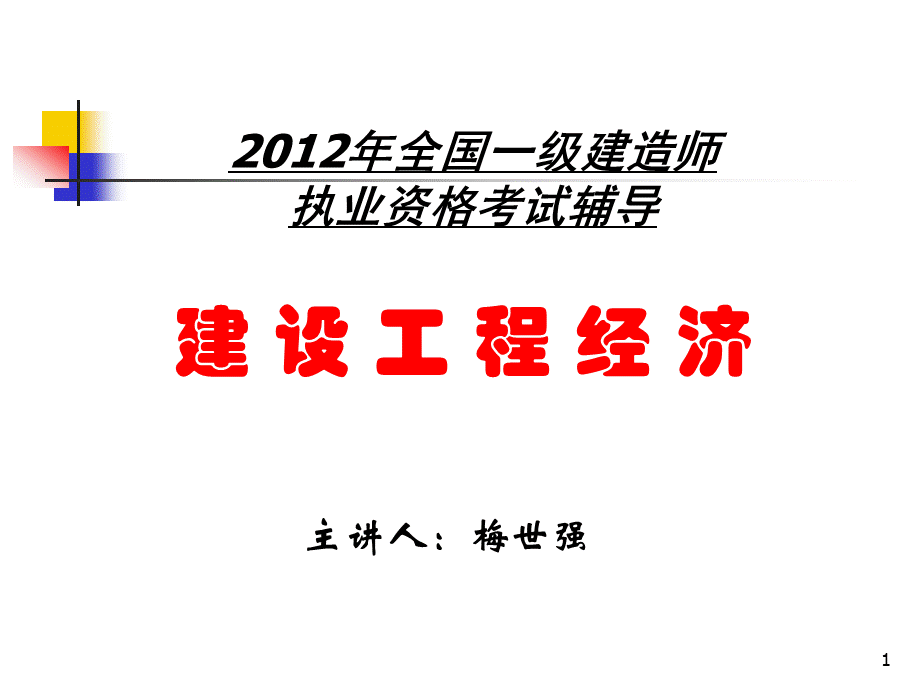 2012年全国一级建造师
执业资格考试辅导

建设工程经济

主讲人：梅世强

1